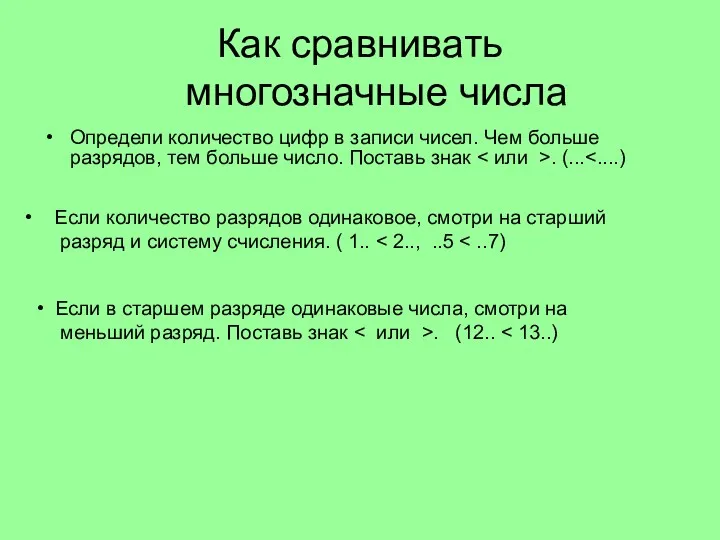 Как сравнивать многозначные числа

• Определи количество цифр в записи чисел. Чем больше разрядов, тем больше число. Поставь знак < или >. (...<....)

• Если количество разрядов одинаковое, смотри на старший разряд и систему счисления. ( 1.. < 2.., ..5 < ..7)

• Если в старшем разряде одинаковые числа, смотри на меньший разряд. Поставь знак < или >. (12.. < 13..)